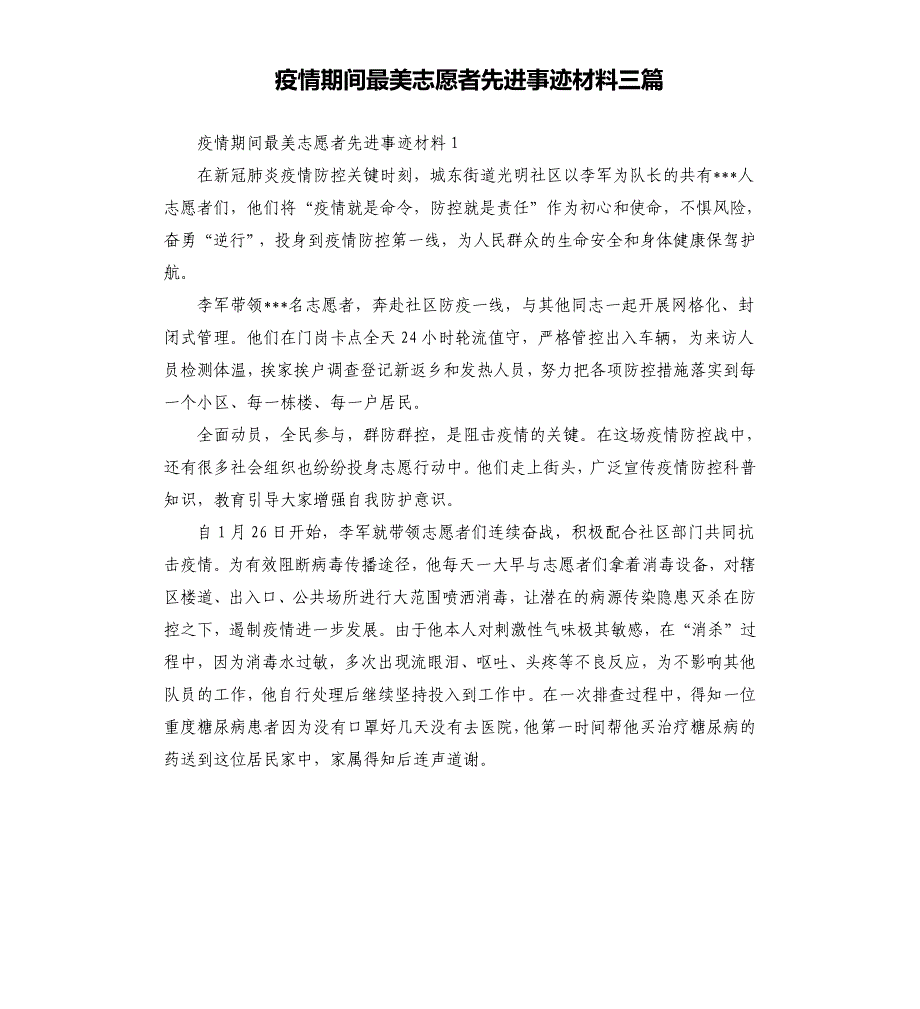 疫情期间最美志愿者先进事迹材料三篇

疫情期间最美志愿者先进事迹材料 1

在新冠肺炎疫情防控关键时刻，城东街道光明社区以李军为队长的共有***人志愿者们，他们将“疫情就是命令，防控就是责任”作为初心和使命，不惧风险，奋勇“逆行”，投身到疫情防控第一线，为人民群众的生命安全和身体健康保驾护航。

李军带领***名志愿者，奔赴社区防疫一线，与其他同志一起开展网格化、封闭式管理。他们在门岗卡点全天 24 小时轮流值守，严格管控出入车辆，为来访人员检测体温，挨家挨户调查登记新返乡和发热人员，努力把各项防控措施落实到每一个小区、每一栋楼、每一户居民。

全面动员，全民参与，群防群控，是阻击疫情的关键。在这场疫情防控战中，还有很多社会组织也纷纷投身志愿行动中。他们走上街头，广泛宣传疫情防控科普知识，教育引导大家增强自我防护意识。

自 1 月 26 日开始，李军就带领志愿者们连续奋战，积极配合社区部门共同抗击疫情。为有效阻断病毒传播途径，他每天一大早与志愿者们拿着消毒设备，对辖区楼道、出入口、公共场所进行大范围喷洒消毒，让潜在的病源传染隐患灭杀在防控之下，遏制疫情进一步发展。由于他本人对刺激性气味极其敏感，在“消杀”过程中，因为消毒水过敏，多次出现流眼泪、呕吐、头疼等不良反应，为不影响其他队员的工作，他自行处理后继续坚持投入到工作中。在一次排查过程中，得知一位重度糖尿病患者因为没有口罩好几天没有去医院，他第一时间帮他买治疗糖尿病的药送到这位居民家中，家属得知后连声道谢。